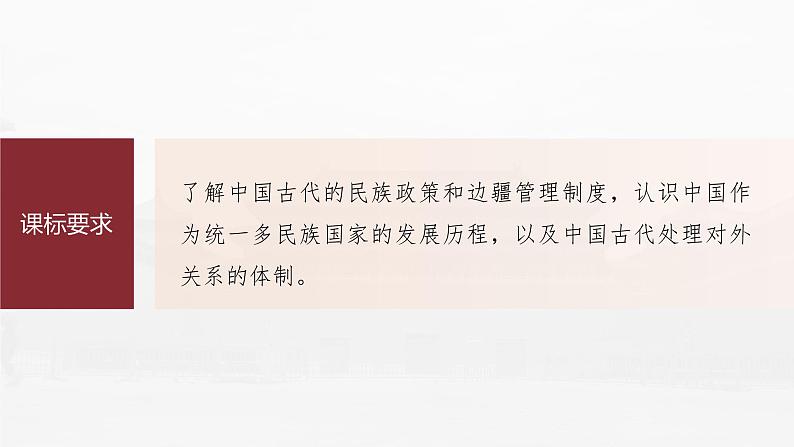 课标要求

了解中国古代的民族政策和边疆管理制度，认识中国作为统一多民族国家的发展历程，以及中国古代处理对外关系的体制。